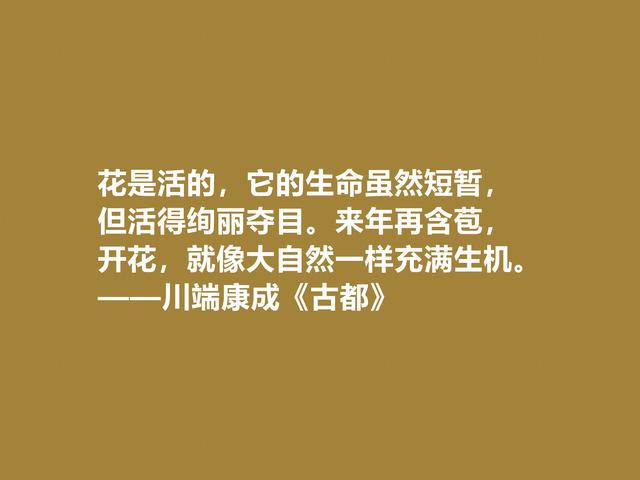 花是活的，它的生命虽然短暂，但活得绚丽夺目。来年再含苞，开花，就像大自然一样充满生机。
——川端康成《古都》